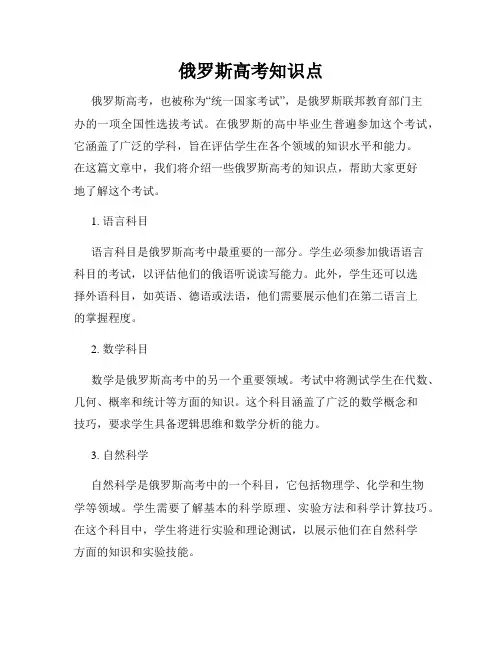 俄罗斯高考知识点

俄罗斯高考，也被称为“统一国家考试”，是俄罗斯联邦教育部门主办的一项全国性选拔考试。在俄罗斯的高中毕业生普遍参加这个考试，它涵盖了广泛的学科，旨在评估学生在各个领域的知识水平和能力。在这篇文章中，我们将介绍一些俄罗斯高考的知识点，帮助大家更好地了解这个考试。

1. 语言科目

语言科目是俄罗斯高考中最重要的一部分。学生必须参加俄语语言科目的考试，以评估他们的俄语听说读写能力。此外，学生还可以选择外语科目，如英语、德语或法语，他们需要展示他们在第二语言上的掌握程度。

2. 数学科目

数学是俄罗斯高考中的另一个重要领域。考试中将测试学生在代数、几何、概率和统计等方面的知识。这个科目涵盖了广泛的数学概念和技巧，要求学生具备逻辑思维和数学分析的能力。

3. 自然科学

自然科学是俄罗斯高考中的一个科目，它包括物理学、化学和生物学等领域。学生需要了解基本的科学原理、实验方法和科学计算技巧。在这个科目中，学生将进行实验和理论测试，以展示他们在自然科学方面的知识和实验技能。